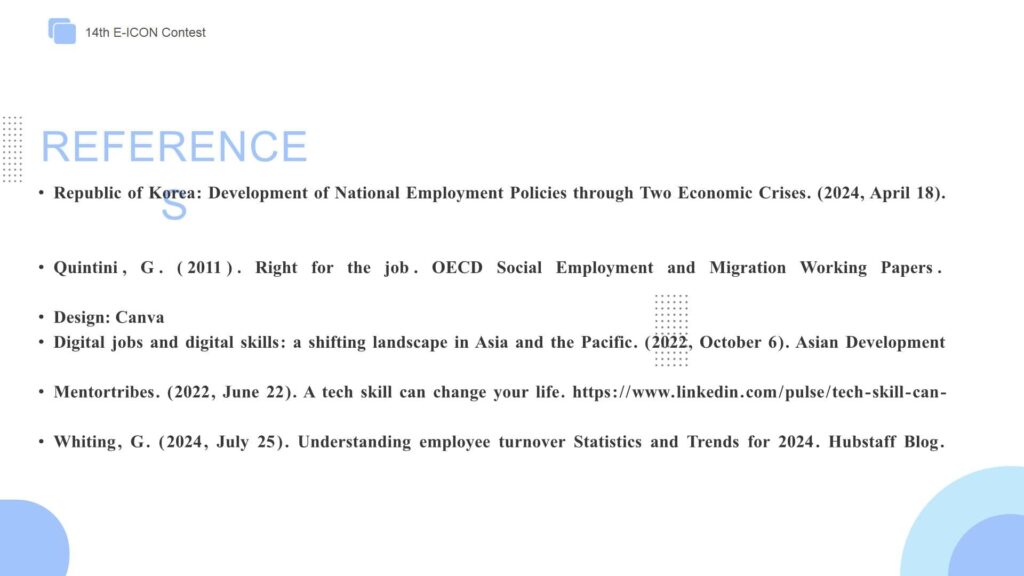 14th E-ICON Contest

REFERENCES

• Republic of Korea: Development of National Employment Policies through Two Economic Crises. (2024, April 18).

• Quintini, G. (2011). Right for the job. OECD Social Employment and Migration Working Papers.

• Design: Canva

• Digital jobs and digital skills: a shifting landscape in Asia and the Pacific. (2022, October 6). Asian Development

• Mentortribes. (2022, June 22). A tech skill can change your life. https://www.linkedin.com/pulse/tech-skill-can-

• Whiting, G. (2024, July 25). Understanding employee turnover Statistics and Trends for 2024. Hubstaff Blog.